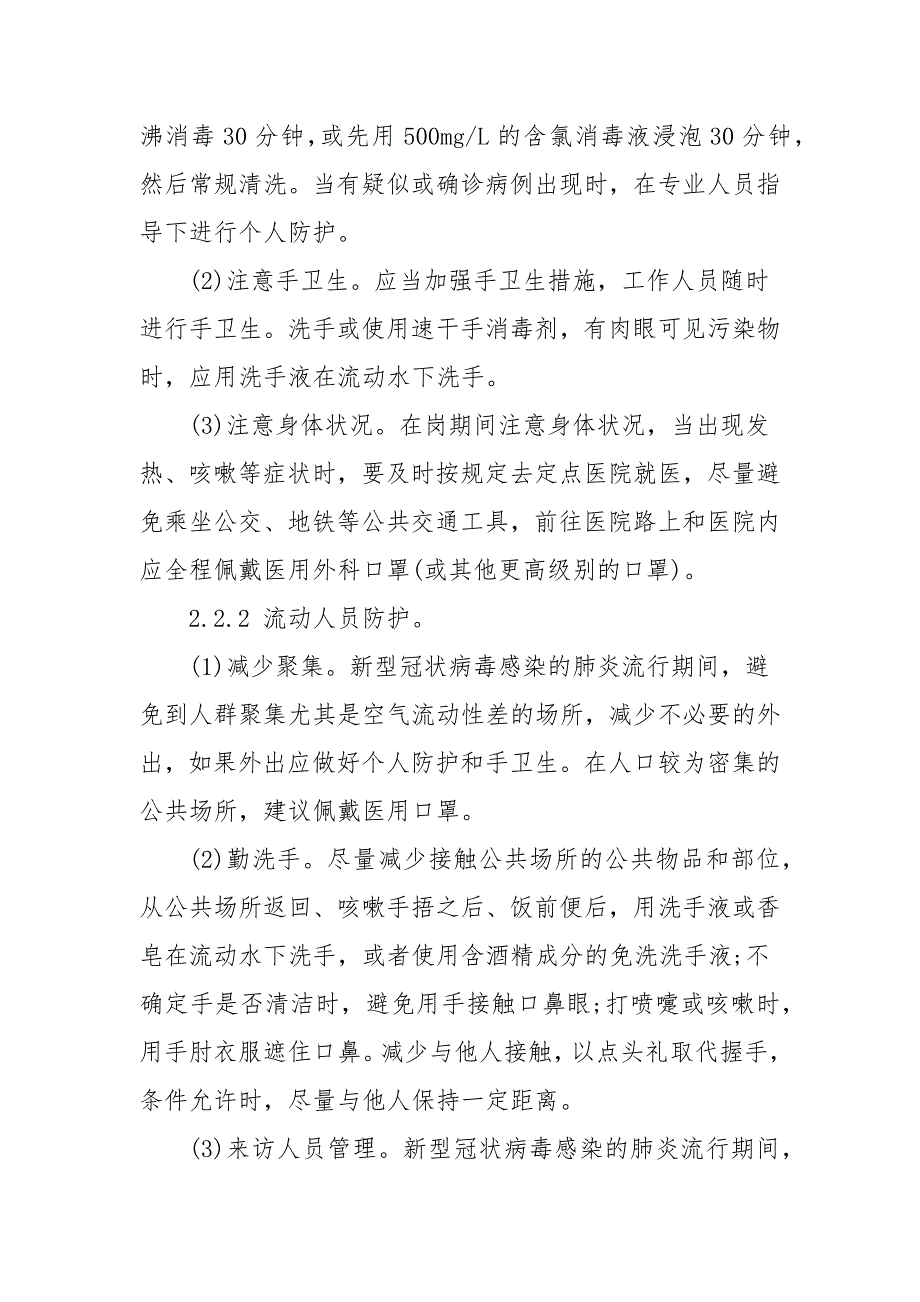 沸消毒 30 分钟，或先用 500mg/L 的含氯消毒液浸泡 30 分钟，然后常规清洗。当有疑似或确诊病例出现时，在专业人员指导下进行个人防护。

(2)注意手卫生。应当加强手卫生措施，工作人员随时进行手卫生。洗手或使用速干手消毒剂，有肉眼可见污染物时，应用洗手液在流动水下洗手。

(3)注意身体状况。在岗期间注意身体状况，当出现发热、咳嗽等症状时，要及时按规定去定点医院就医，尽量避免乘坐公交、地铁等公共交通工具，前往医院路上和医院内应全程佩戴医用外科口罩(或其他更高级别的口罩)。

2.2.2 流动人员防护。

(1)减少聚集。新型冠状病毒感染的肺炎流行期间，避免到人群聚集尤其是空气流动性差的场所，减少不必要的外出，如果外出应做好个人防护和手卫生。在人口较为密集的公共场所，建议佩戴医用口罩。

(2)勤洗手。尽量减少接触公共场所的公共物品和部位，从公共场所返回、咳嗽手捂之后、饭前便后，用洗手液或香皂在流动水下洗手，或者使用含酒精成分的免洗洗手液;不确定手是否清洁时，避免用手接触口鼻眼;打喷嚏或咳嗽时，用手肘衣服遮住口鼻。减少与他人接触，以点头礼取代握手，条件允许时，尽量与他人保持一定距离。

(3)来访人员管理。新型冠状病毒感染的肺炎流行期间，